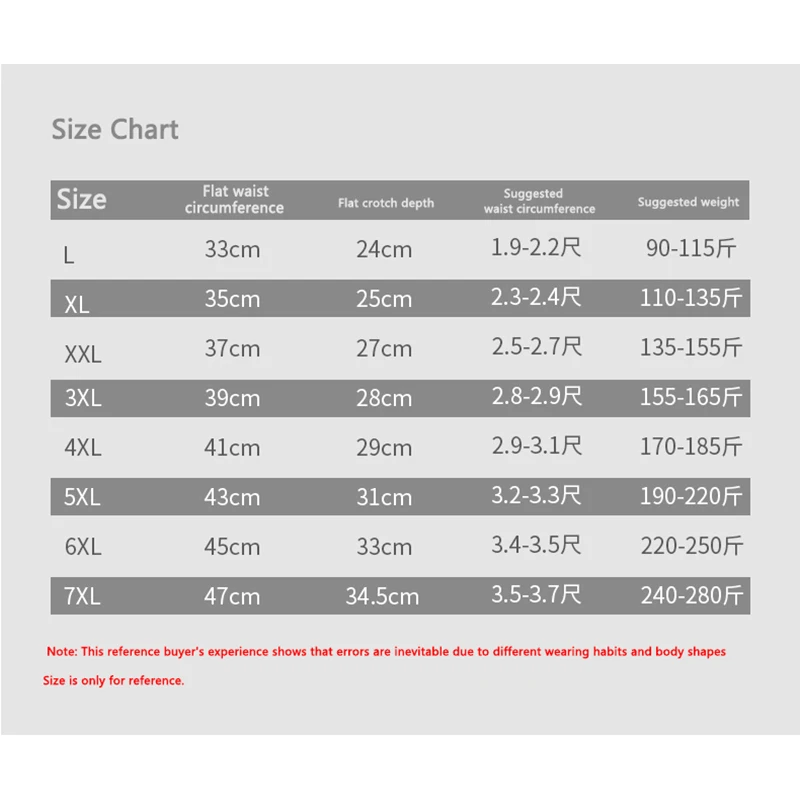 Size Chart

| Size | Flat waist circumference | Flat crotch depth | Suggested waist circumference | Suggested weight |
|---|---|---|---|---|
| L | 33cm | 24cm | 1.9-2.2尺 | 90-115斤 |
| XL | 35cm | 25cm | 2.3-2.4尺 | 110-135斤 |
| XXL | 37cm | 27cm | 2.5-2.7尺 | 135-155斤 |
| 3XL | 39cm | 28cm | 2.8-2.9尺 | 155-165斤 |
| 4XL | 41cm | 29cm | 2.9-3.1尺 | 170-185斤 |
| 5XL | 43cm | 31cm | 3.2-3.3尺 | 190-220斤 |
| 6XL | 45cm | 33cm | 3.4-3.5尺 | 220-250斤 |
| 7XL | 47cm | 34.5cm | 3.5-3.7尺 | 240-280斤 |

Note: This reference buyer's experience shows that errors are inevitable due to different wearing habits and body shapes

Size is only for reference.